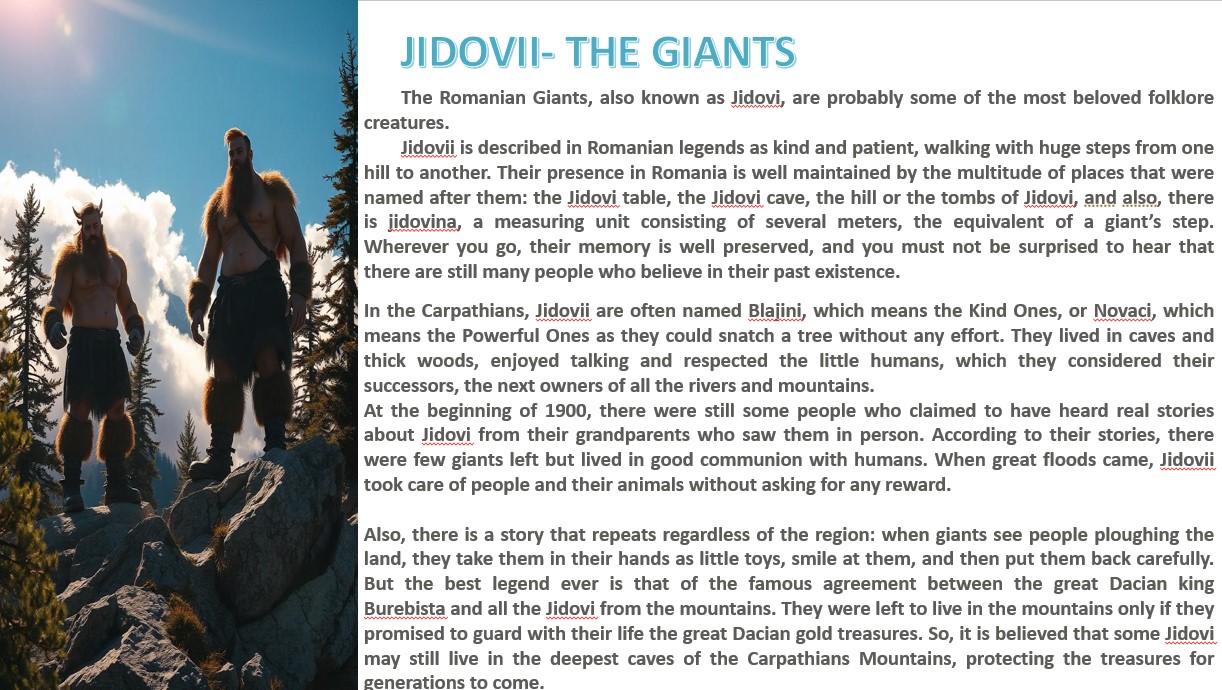 JIDOVII- THE GIANTS

The Romanian Giants, also known as Jidovi, are probably some of the most beloved folklore creatures.

Jidovii is described in Romanian legends as kind and patient, walking with huge steps from one hill to another. Their presence in Romania is well maintained by the multitude of places that were named after them: the Jidovi table, the Jidovi cave, the hill or the tombs of Jidovi, and also, there is jidovina, a measuring unit consisting of several meters, the equivalent of a giant's step. Wherever you go, their memory is well preserved, and you must not be surprised to hear that there are still many people who believe in their past existence.

In the Carpathians, Jidovii are often named Blajini, which means the Kind Ones, or Novaci, which means the Powerful Ones as they could snatch a tree without any effort. They lived in caves and thick woods, enjoyed talking and respected the little humans, which they considered their successors, the next owners of all the rivers and mountains.
At the beginning of 1900, there were still some people who claimed to have heard real stories about Jidovi from their grandparents who saw them in person. According to their stories, there were few giants left but lived in good communion with humans. When great floods came, Jidovii took care of people and their animals without asking for any reward.

Also, there is a story that repeats regardless of the region: when giants see people ploughing the land, they take them in their hands as little toys, smile at them, and then put them back carefully. But the best legend ever is that of the famous agreement between the great Dacian king Burebista and all the Jidovi from the mountains. They were left to live in the mountains only if they promised to guard with their life the great Dacian gold treasures. So, it is believed that some Jidovi may still live in the deepest caves of the Carpathians Mountains, protecting the treasures for generations to come.